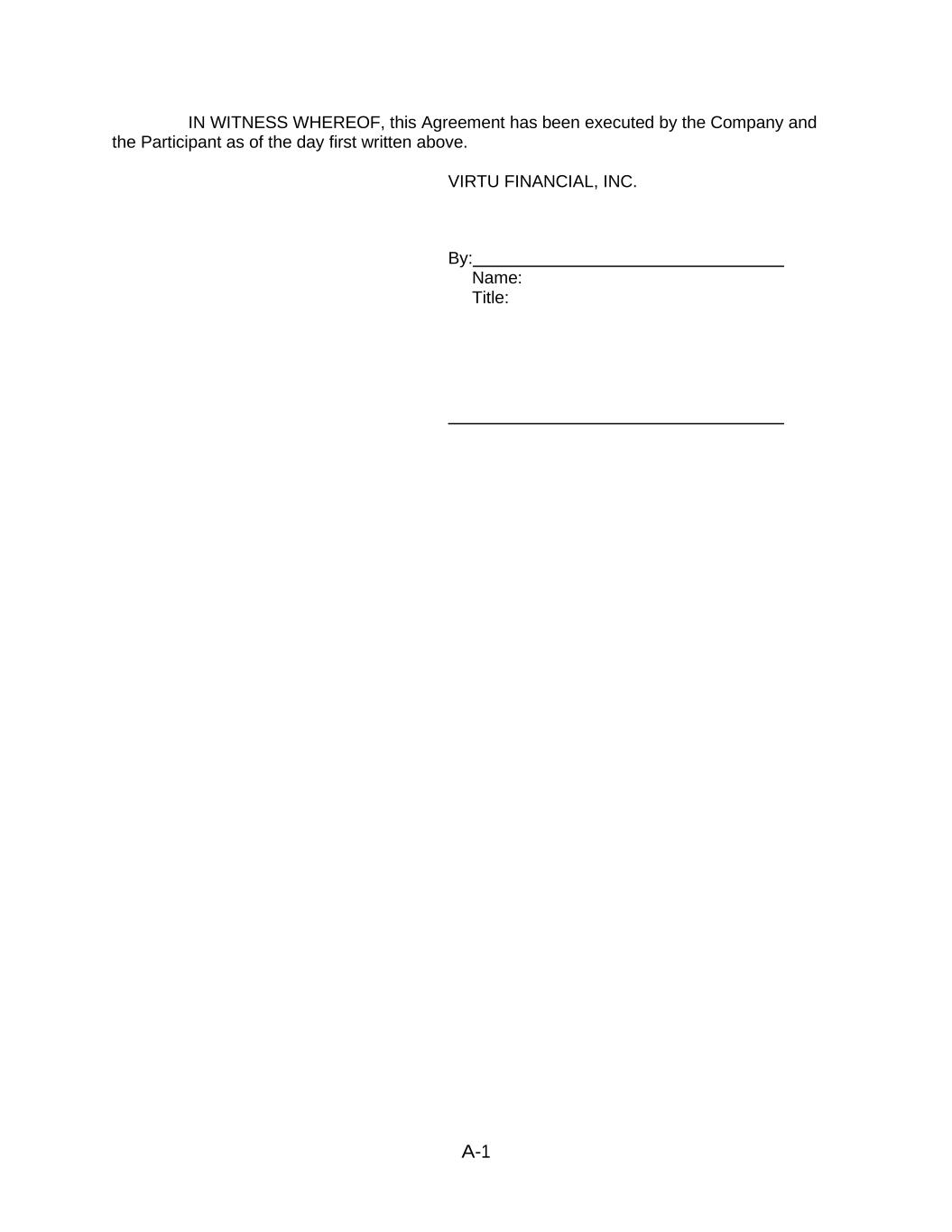 IN WITNESS WHEREOF, this Agreement has been executed by the Company and the Participant as of the day first written above.

VIRTU FINANCIAL, INC.

By:____
Name:
Title:

____

A-1